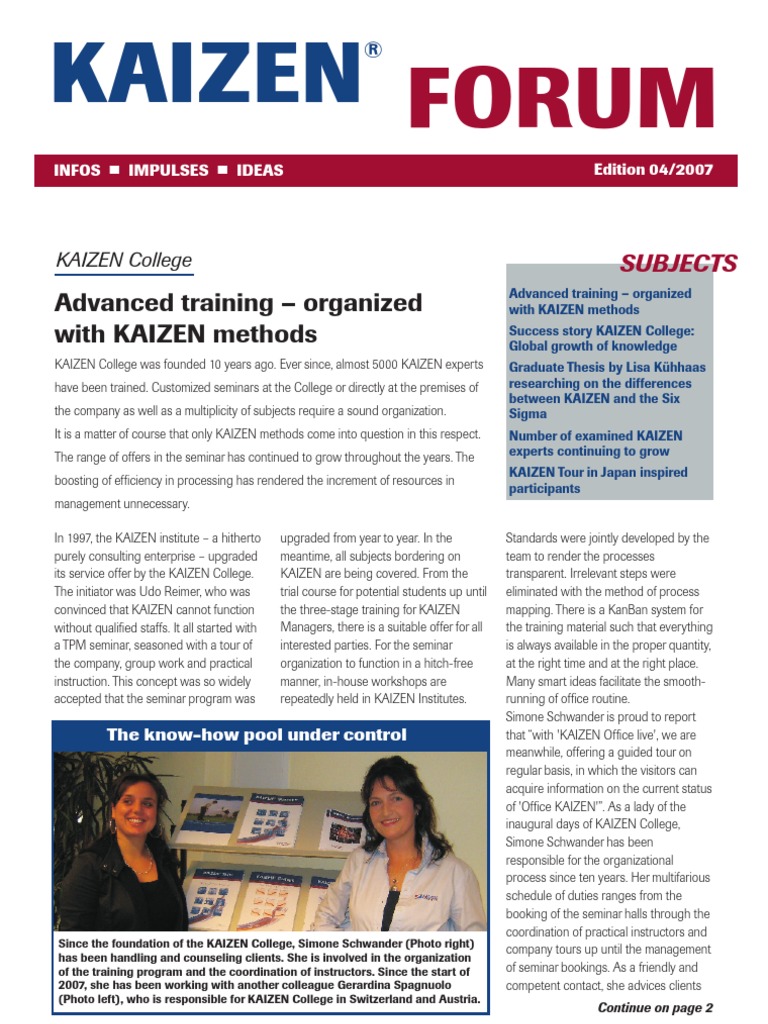 KAIZEN® FORUM

INFOS ■ IMPULSES ■ IDEAS

Edition 04/2007

KAIZEN College

Advanced training – organized with KAIZEN methods

KAIZEN College was founded 10 years ago. Ever since, almost 5000 KAIZEN experts have been trained. Customized seminars at the College or directly at the premises of the company as well as a multiplicity of subjects require a sound organization.

It is a matter of course that only KAIZEN methods come into question in this respect. The range of offers in the seminar has continued to grow throughout the years. The boosting of efficiency in processing has rendered the increment of resources in management unnecessary.

SUBJECTS

Advanced training – organized with KAIZEN methods

Success story KAIZEN College: Global growth of knowledge

Graduate Thesis by Lisa Kühhaas researching on the differences between KAIZEN and the Six Sigma

Number of examined KAIZEN experts continuing to grow

KAIZEN Tour in Japan inspired participants

In 1997, the KAIZEN institute – a hitherto purely consulting enterprise – upgraded its service offer by the KAIZEN College. The initiator was Udo Reimer, who was convinced that KAIZEN cannot function without qualified staffs. It all started with a TPM seminar, seasoned with a tour of the company, group work and practical instruction. This concept was so widely accepted that the seminar program was upgraded from year to year. In the meantime, all subjects bordering on KAIZEN are being covered. From the trial course for potential students up until the three-stage training for KAIZEN Managers, there is a suitable offer for all interested parties. For the seminar organization to function in a hitch-free manner, in-house workshops are repeatedly held in KAIZEN Institutes.

The know-how pool under control

Since the foundation of the KAIZEN College, Simone Schwander (Photo right) has been handling and counseling clients. She is involved in the organization of the training program and the coordination of instructors. Since the start of 2007, she has been working with another colleague Gerardina Spagnuolo (Photo left), who is responsible for KAIZEN College in Switzerland and Austria.

Standards were jointly developed by the team to render the processes transparent. Irrelevant steps were eliminated with the method of process mapping. There is a KanBan system for the training material such that everything is always available in the proper quantity, at the right time and at the right place. Many smart ideas facilitate the smooth-running of office routine.

Simone Schwander is proud to report that "with 'KAIZEN Office live', we are meanwhile, offering a guided tour on regular basis, in which the visitors can acquire information on the current status of 'Office KAIZEN'". As a lady of the inaugural days of KAIZEN College, Simone Schwander has been responsible for the organizational process since ten years. Her multifarious schedule of duties ranges from the booking of the seminar halls through the coordination of practical instructors and company tours up until the management of seminar bookings. As a friendly and competent contact, she advices clients

Continue on page 2